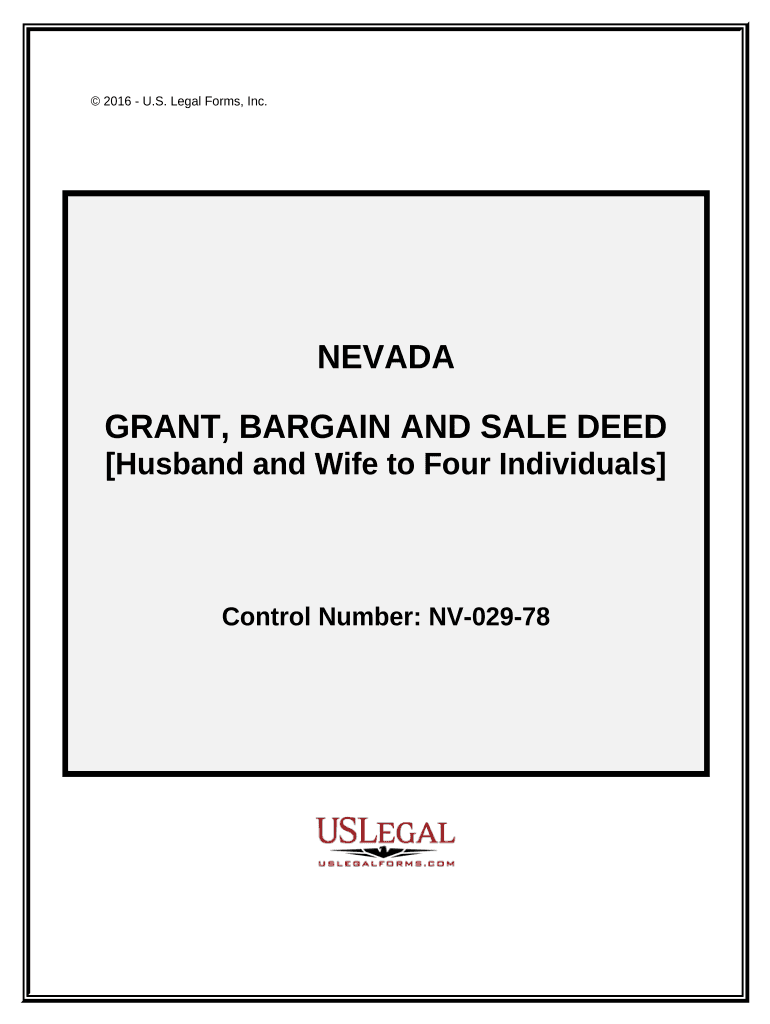 © 2016 - U.S. Legal Forms, Inc.

NEVADA

GRANT, BARGAIN AND SALE DEED
[Husband and Wife to Four Individuals]

Control Number: NV-029-78

USLEGAL
USLEGALFORMS.COM